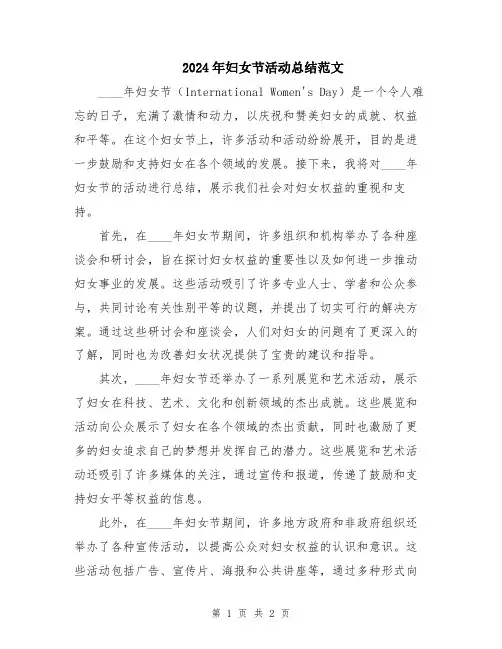 2024年妇女节活动总结范文

____年妇女节（International Women's Day）是一个令人难忘的日子，充满了激情和动力，以庆祝和赞美妇女的成就、权益和平等。在这个妇女节上，许多活动和活动纷纷展开，目的是进一步鼓励和支持妇女在各个领域的发展。接下来，我将对____年妇女节的活动进行总结，展示我们社会对妇女权益的重视和支持。

首先，在____年妇女节期间，许多组织和机构举办了各种座谈会和研讨会，旨在探讨妇女权益的重要性以及如何进一步推动妇女事业的发展。这些活动吸引了许多专业人士、学者和公众参与，共同讨论有关性别平等的议题，并提出了切实可行的解决方案。通过这些研讨会和座谈会，人们对妇女的问题有了更深入的了解，同时也为改善妇女状况提供了宝贵的建议和指导。

其次，____年妇女节还举办了一系列展览和艺术活动，展示了妇女在科技、艺术、文化和创新领域的杰出成就。这些展览和活动向公众展示了妇女在各个领域的杰出贡献，同时也激励了更多的妇女追求自己的梦想并发挥自己的潜力。这些展览和艺术活动还吸引了许多媒体的关注，通过宣传和报道，传递了鼓励和支持妇女平等权益的信息。

此外，在____年妇女节期间，许多地方政府和非政府组织还举办了各种宣传活动，以提高公众对妇女权益的认识和意识。这些活动包括广告、宣传片、海报和公共讲座等，通过多种形式向

第 1 页 共 2 页